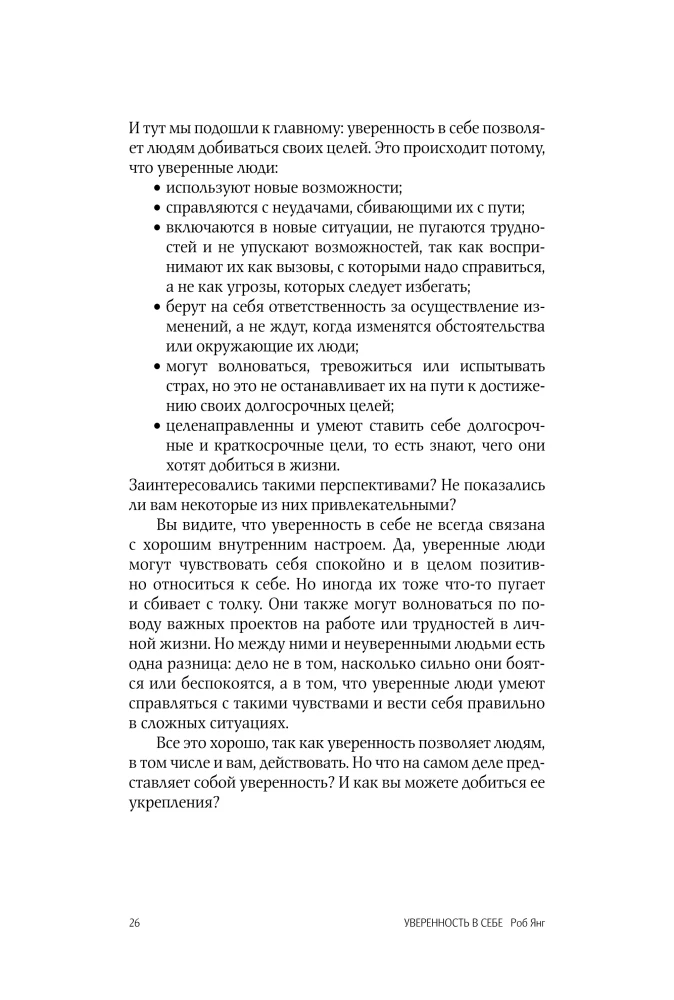 И тут мы подошли к главному: уверенность в себе позволяет людям добиваться своих целей. Это происходит потому, что уверенные люди:

• используют новые возможности;
• справляются с неудачами, сбивающими их с пути;
• включаются в новые ситуации, не пугаются трудностей и не упускают возможностей, так как воспринимают их как вызовы, с которыми надо справиться, а не как угрозы, которых следует избегать;
• берут на себя ответственность за осуществление изменений, а не ждут, когда изменятся обстоятельства или окружающие их люди;
• могут волноваться, тревожиться или испытывать страх, но это не останавливает их на пути к достижению своих долгосрочных целей;
• целенаправленны и умеют ставить себе долгосрочные и краткосрочные цели, то есть знают, чего они хотят добиться в жизни.

Заинтересовались такими перспективами? Не показались ли вам некоторые из них привлекательными?

Вы видите, что уверенность в себе не всегда связана с хорошим внутренним настроем. Да, уверенные люди могут чувствовать себя спокойно и в целом позитивно относиться к себе. Но иногда их тоже что-то пугает и сбивает с толку. Они также могут волноваться по поводу важных проектов на работе или трудностей в личной жизни. Но между ними и неуверенными людьми есть одна разница: дело не в том, насколько сильно они боятся или беспокоятся, а в том, что уверенные люди умеют справляться с такими чувствами и вести себя правильно в сложных ситуациях.

Все это хорошо, так как уверенность позволяет людям, в том числе и вам, действовать. Но что на самом деле представляет собой уверенность? И как вы можете добиться ее укрепления?

26 УВЕРЕННОСТЬ В СЕБЕ Роб Янг